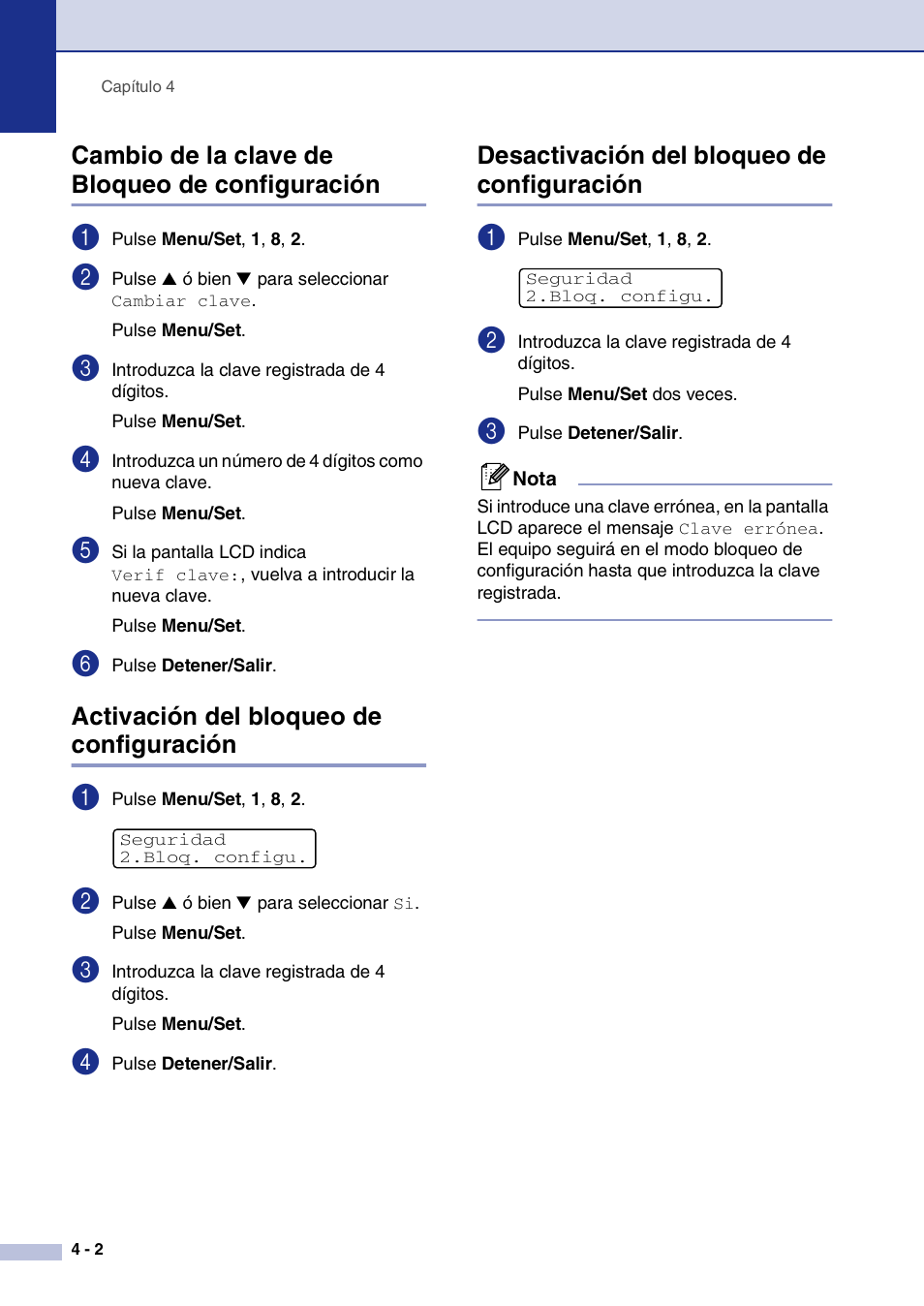 Capítulo 4

Cambio de la clave de Bloqueo de configuración

1 Pulse Menu/Set, 1, 8, 2.

2 Pulse ▲ ó bien ▼ para seleccionar Cambiar clave.

Pulse Menu/Set.

3 Introduzca la clave registrada de 4 dígitos.

Pulse Menu/Set.

4 Introduzca un número de 4 dígitos como nueva clave.

Pulse Menu/Set.

5 Si la pantalla LCD indica Verif clave:, vuelva a introducir la nueva clave.

Pulse Menu/Set.

6 Pulse Detener/Salir.

Activación del bloqueo de configuración

1 Pulse Menu/Set, 1, 8, 2.

Seguridad
2.Bloq. configu.

2 Pulse ▲ ó bien ▼ para seleccionar Si.

Pulse Menu/Set.

3 Introduzca la clave registrada de 4 dígitos.

Pulse Menu/Set.

4 Pulse Detener/Salir.

Desactivación del bloqueo de configuración

1 Pulse Menu/Set, 1, 8, 2.

Seguridad
2.Bloq. configu.

2 Introduzca la clave registrada de 4 dígitos.

Pulse Menu/Set dos veces.

3 Pulse Detener/Salir.

Nota

Si introduce una clave errónea, en la pantalla LCD aparece el mensaje Clave errónea. El equipo seguirá en el modo bloqueo de configuración hasta que introduzca la clave registrada.

4 - 2